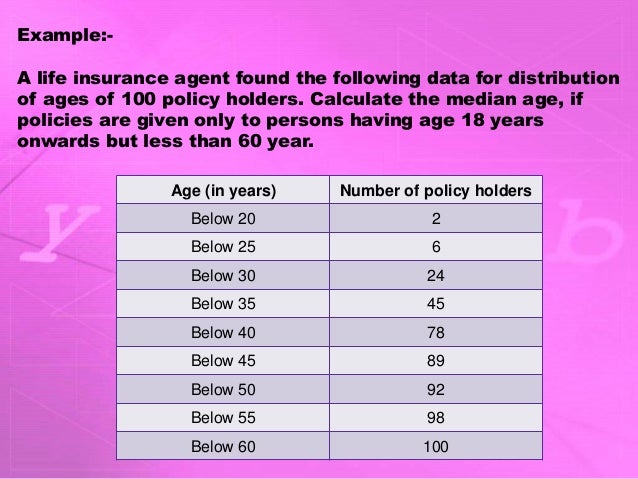 Example:-

A life insurance agent found the following data for distribution of ages of 100 policy holders. Calculate the median age, if policies are given only to persons having age 18 years onwards but less than 60 year.

| Age (in years) | Number of policy holders |
|---|---|
| Below 20 | 2 |
| Below 25 | 6 |
| Below 30 | 24 |
| Below 35 | 45 |
| Below 40 | 78 |
| Below 45 | 89 |
| Below 50 | 92 |
| Below 55 | 98 |
| Below 60 | 100 |